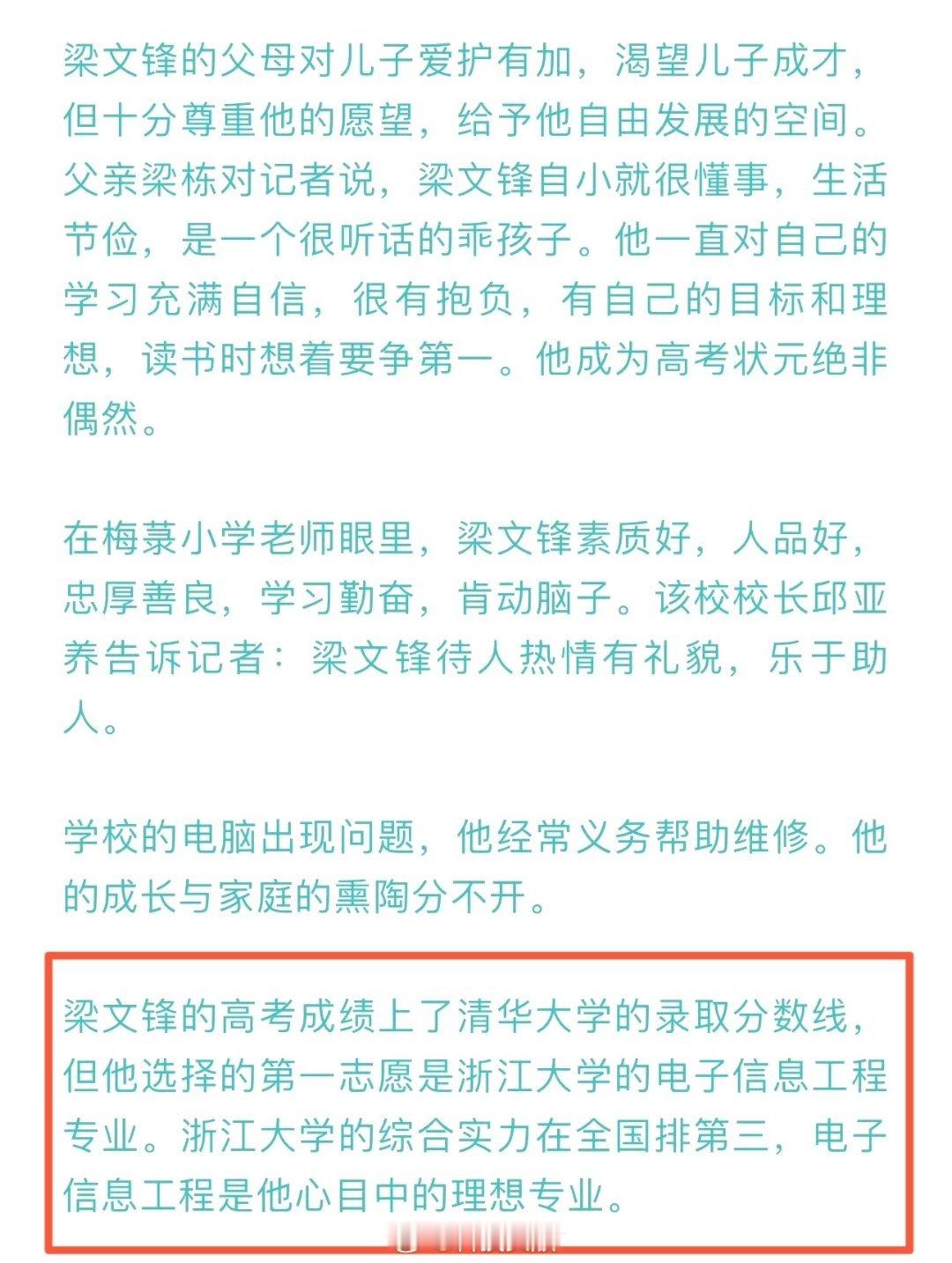 梁文锋的父母对儿子爱护有加，渴望儿子成才，但十分尊重他的愿望，给予他自由发展的空间。父亲梁栋对记者说，梁文锋自小就很懂事，生活节俭，是一个很听话的乖孩子。他一直对自己的学习充满自信，很有抱负，有自己的目标和理想，读书时想着要争第一。他成为高考状元绝非偶然。

在梅菉小学老师眼里，梁文锋素质好，人品好，忠厚善良，学习勤奋，肯动脑子。该校校长邱亚养告诉记者：梁文锋待人热情有礼貌，乐于助人。

学校的电脑出现问题，他经常义务帮助维修。他的成长与家庭的熏陶分不开。

梁文锋的高考成绩上了清华大学的录取分数线，但他选择的第一志愿是浙江大学的电子信息工程专业。浙江大学的综合实力在全国排第三，电子信息工程是他心目中的理想专业。